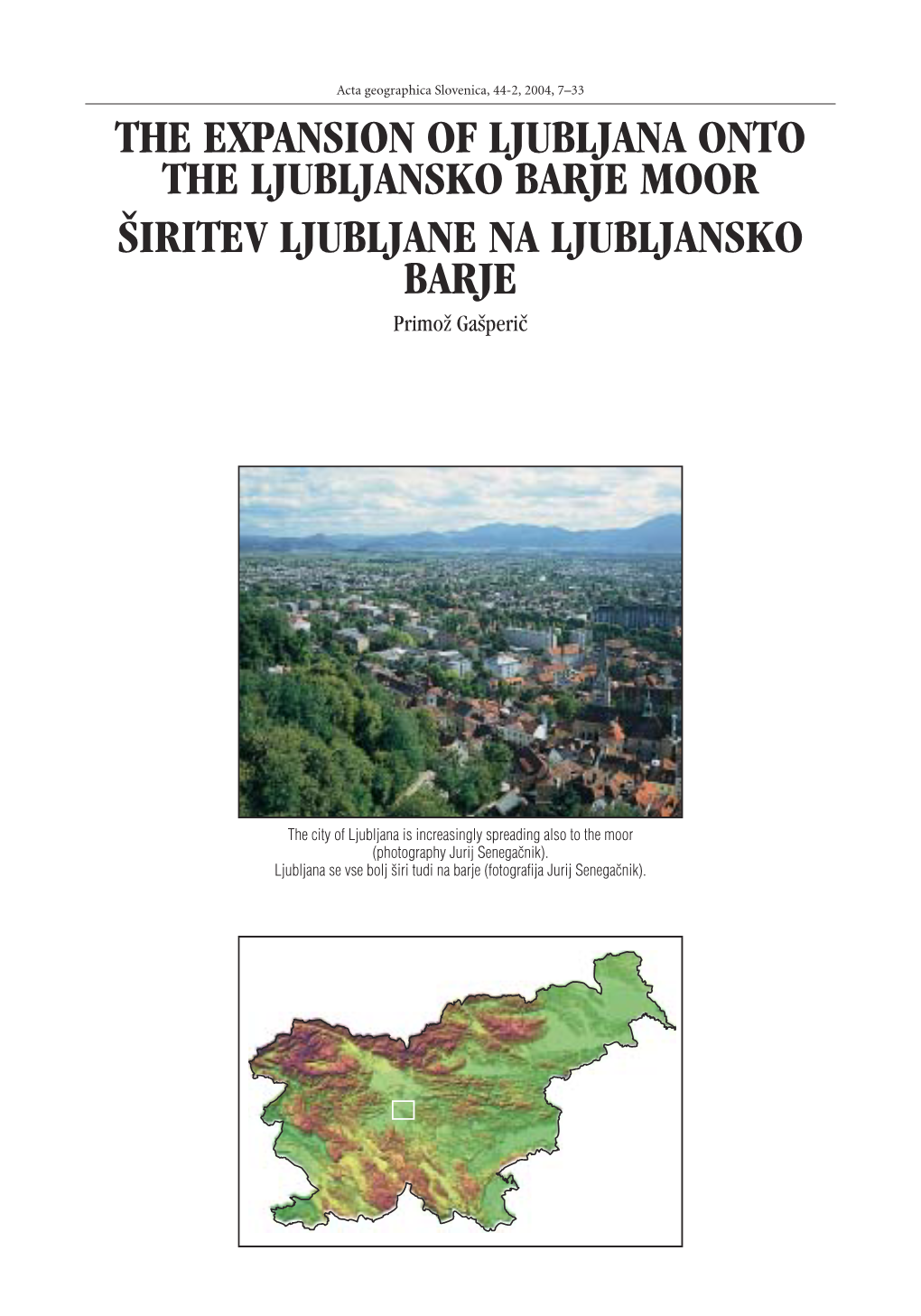 Acta geographica Slovenica, 44-2, 2004, 7–33

THE EXPANSION OF LJUBLJANA ONTO THE LJUBLJANSKO BARJE MOOR

ŠIRITEV LJUBLJANE NA LJUBLJANSKO BARJE

Primož Gašperič

The city of Ljubljana is increasingly spreading also to the moor (photography Jurij Senegačnik).
Ljubljana se vse bolj širi tudi na barje (fotografija Jurij Senegačnik).